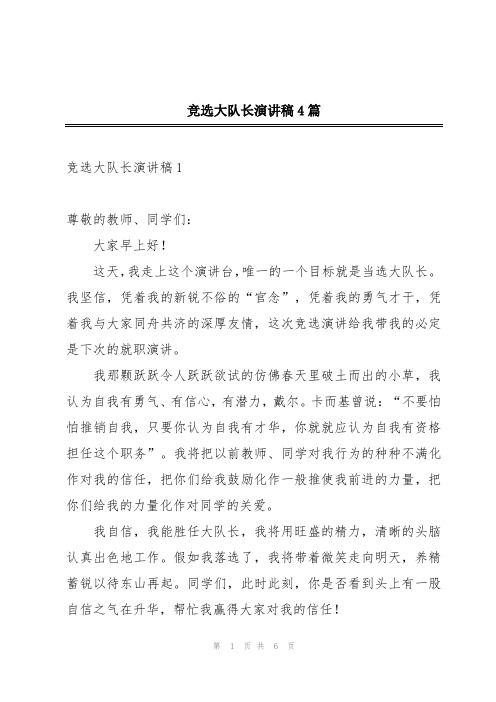 竞选大队长演讲稿4篇

竞选大队长演讲稿1

尊敬的教师、同学们：

大家早上好！

这天，我走上这个演讲台，唯一的一个目标就是当选大队长。我坚信，凭着我的新锐不俗的“官念”，凭着我的勇气才干，凭着我与大家同舟共济的深厚友情，这次竞选演讲给我带我的必定是下次的就职演讲。

我那颗跃跃令人跃跃欲试的仿佛春天里破土而出的小草，我认为自我有勇气、有信心，有潜力，戴尔。卡而基曾说：“不要怕怕推销自我，只要你认为自我有才华，你就就应认为自我有资格担任这个职务”。我将把以前教师、同学对我行为的种种不满化作对我的信任，把你们给我鼓励化作一般推使我前进的力量，把你们给我的力量化作对同学的关爱。

我自信，我能胜任大队长，我将用旺盛的精力，清晰的头脑认真出色地工作。假如我落选了，我将带着微笑走向明天，养精蓄锐以待东山再起。同学们，此时此刻，你是否看到头上有一股自信之气在升华，帮忙我赢得大家对我的信任！

第 1 页 共 6 页